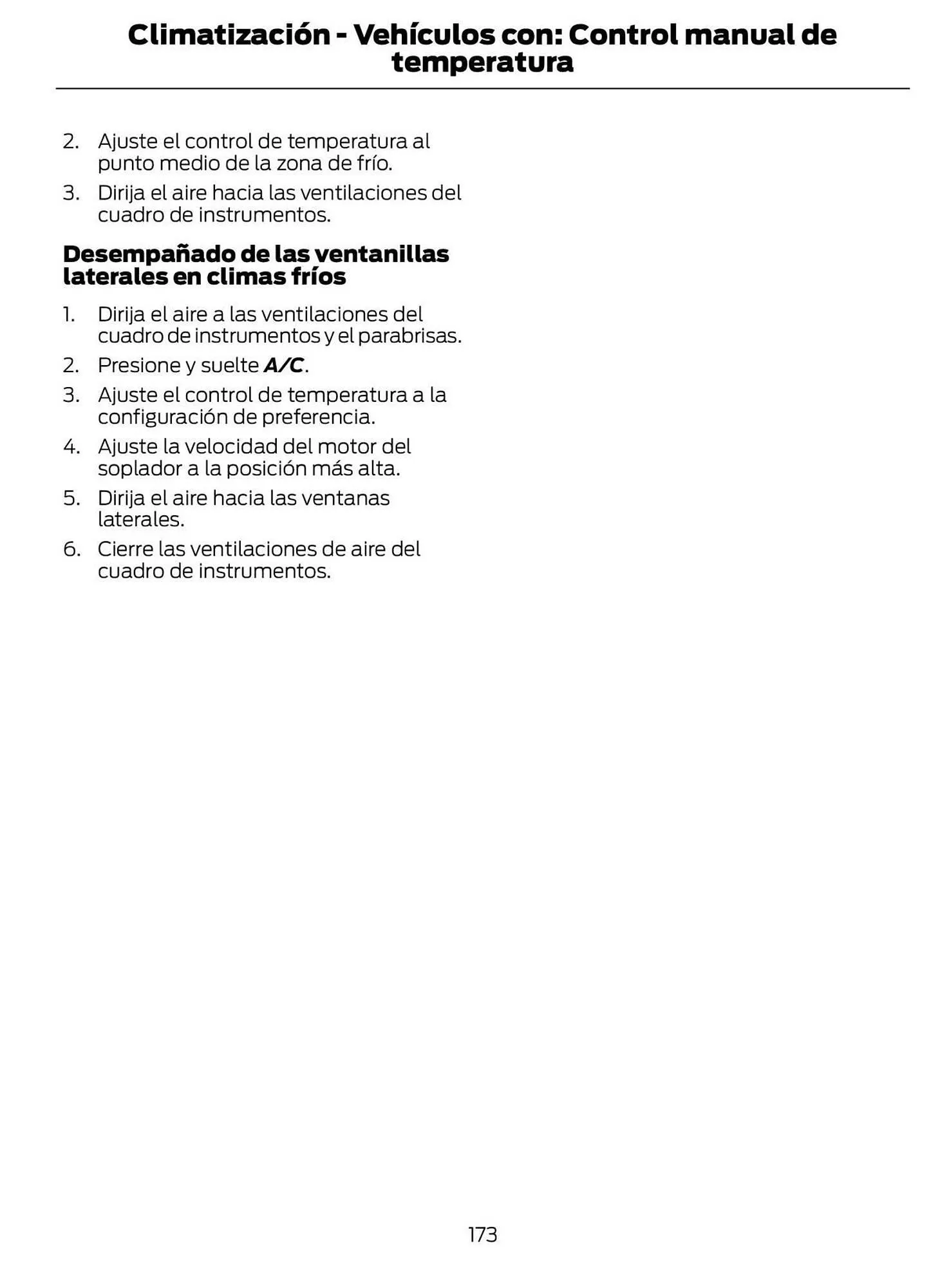 Climatización - Vehículos con: Control manual de temperatura

2. Ajuste el control de temperatura al punto medio de la zona de frío.
3. Dirija el aire hacia las ventilaciones del cuadro de instrumentos.

Desempañado de las ventanillas laterales en climas fríos

1. Dirija el aire a las ventilaciones del cuadro de instrumentos y el parabrisas.
2. Presione y suelte A/C.
3. Ajuste el control de temperatura a la configuración de preferencia.
4. Ajuste la velocidad del motor del soplador a la posición más alta.
5. Dirija el aire hacia las ventanas laterales.
6. Cierre las ventilaciones de aire del cuadro de instrumentos.

173